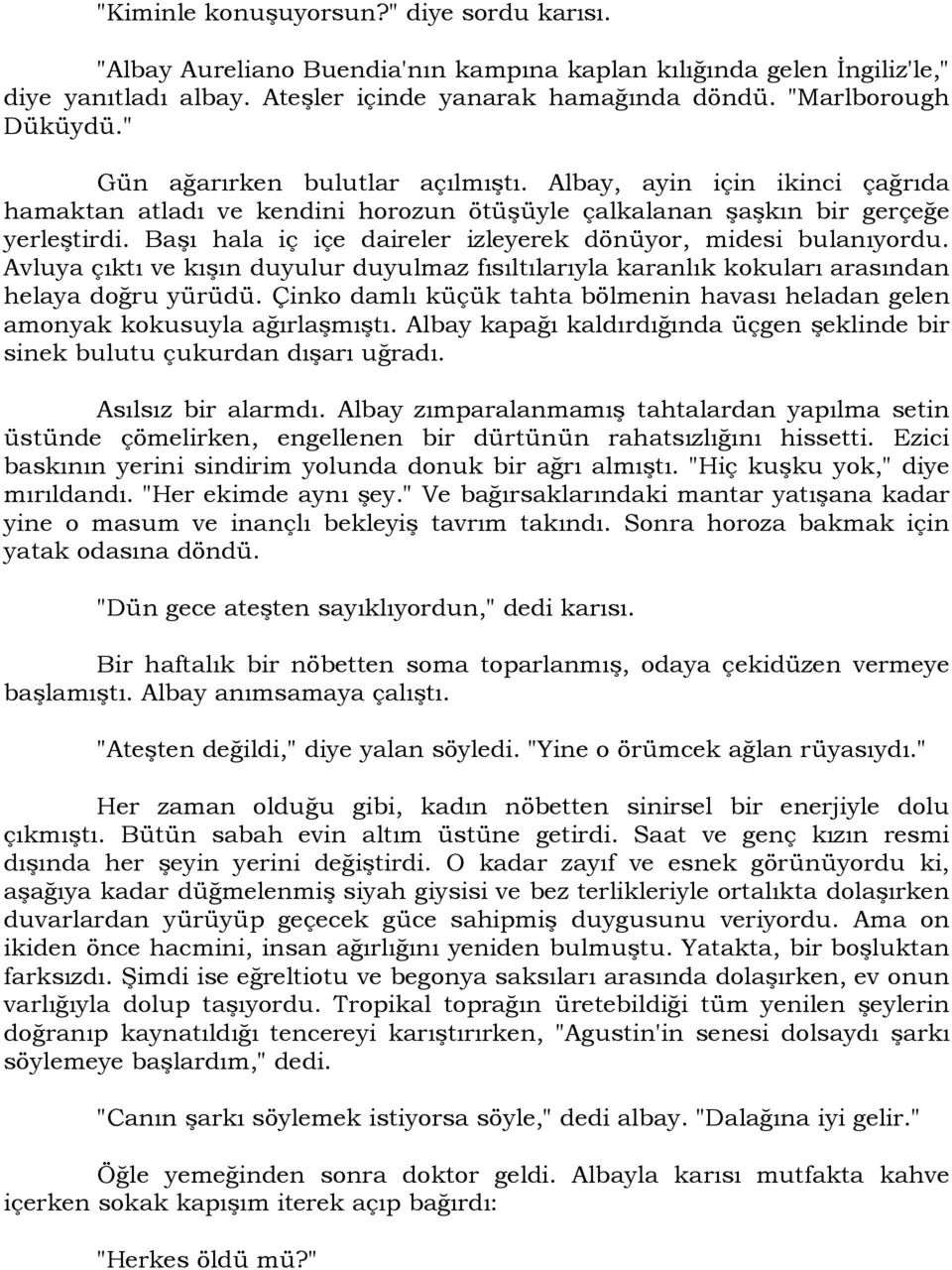 "Kiminle konuşuyorsun?" diye sordu karısı.

"Albay Aureliano Buendia'nın kampına kaplan kılığında gelen İngiliz'le," diye yanıtladı albay. Ateşler içinde yanarak hamağında döndü. "Marlborough Düküydü."

Gün ağarırken bulutlar açılmıştı. Albay, ayin için ikinci çağrıda hamaktan atladı ve kendini horozun ötüşüyle çalkalanan şaşkın bir gerçeğe yerleştirdi. Başı hala iç içe daireler izleyerek dönüyor, midesi bulanıyordu. Avluya çıktı ve kışın duyulur duyulmaz fısıltılarıyla karanlık kokuları arasından helaya doğru yürüdü. Çinko damlı küçük tahta bölmenin havası heladan gelen amonyak kokusuyla ağırlaşmıştı. Albay kapağı kaldırdığında üçgen şeklinde bir sinek bulutu çukurdan dışarı uğradı.

Asılsız bir alarmdı. Albay zımparalanmamış tahtalardan yapılma setin üstünde çömelirken, engellenen bir dürtünün rahatsızlığını hissetti. Ezici baskının yerini sindirim yolunda donuk bir ağrı almıştı. "Hiç kuşku yok," diye mırıldandı. "Her ekimde aynı şey." Ve bağırsaklarındaki mantar yatışana kadar yine o masum ve inançlı bekleyiş tavrım takındı. Sonra horoza bakmak için yatak odasına döndü.

"Dün gece ateşten sayıklıyordun," dedi karısı.

Bir haftalık bir nöbetten soma toparlanmış, odaya çekidüzen vermeye başlamıştı. Albay anımsamaya çalıştı.

"Ateşten değildi," diye yalan söyledi. "Yine o örümcek ağlan rüyasıydı."

Her zaman olduğu gibi, kadın nöbetten sinirsel bir enerjiyle dolu çıkmıştı. Bütün sabah evin altım üstüne getirdi. Saat ve genç kızın resmi dışında her şeyin yerini değiştirdi. O kadar zayıf ve esnek görünüyordu ki, aşağıya kadar düğmelenmiş siyah giysisi ve bez terlikleriyle ortalıkta dolaşırken duvarlardan yürüyüp geçecek güce sahipmiş duygusunu veriyordu. Ama on ikiden önce hacmini, insan ağırlığını yeniden bulmuştu. Yatakta, bir boşluktan farksızdı. Şimdi ise eğreltiotu ve begonya saksıları arasında dolaşırken, ev onun varlığıyla dolup taşıyordu. Tropikal toprağın üretebildiği tüm yenilen şeylerin doğranıp kaynatıldığı tencereyi karıştırırken, "Agustin'in senesi dolsaydı şarkı söylemeye başlardım," dedi.

"Canın şarkı söylemek istiyorsa söyle," dedi albay. "Dalağına iyi gelir."

Öğle yemeğinden sonra doktor geldi. Albayla karısı mutfakta kahve içerken sokak kapışım iterek açıp bağırdı:

"Herkes öldü mü?"